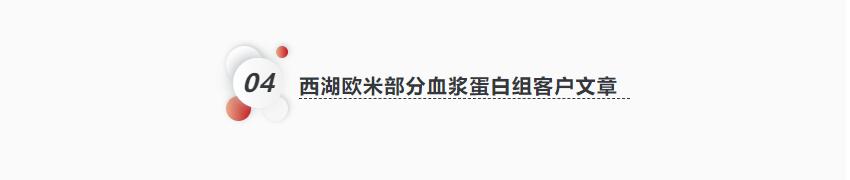 04 西湖欧米部分血浆蛋白组客户文章